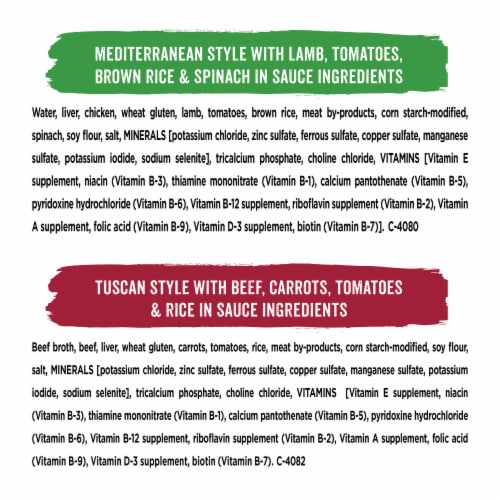 MEDITERRANEAN STYLE WITH LAMB, TOMATOES, BROWN RICE & SPINACH IN SAUCE INGREDIENTS

Water, liver, chicken, wheat gluten, lamb, tomatoes, brown rice, meat by-products, corn starch-modified, spinach, soy flour, salt, MINERALS [potassium chloride, zinc sulfate, ferrous sulfate, copper sulfate, manganese sulfate, potassium iodide, sodium selenite], tricalcium phosphate, choline chloride, VITAMINS [Vitamin E supplement, niacin (Vitamin B-3), thiamine mononitrate (Vitamin B-1), calcium pantothenate (Vitamin B-5), pyridoxine hydrochloride (Vitamin B-6), Vitamin B-12 supplement, riboflavin supplement (Vitamin B-2), Vitamin A supplement, folic acid (Vitamin B-9), Vitamin D-3 supplement, biotin (Vitamin B-7)]. C-4080

TUSCAN STYLE WITH BEEF, CARROTS, TOMATOES & RICE IN SAUCE INGREDIENTS

Beef broth, beef, liver, wheat gluten, carrots, tomatoes, rice, meat by-products, corn starch-modified, soy flour, salt, MINERALS [potassium chloride, zinc sulfate, ferrous sulfate, copper sulfate, manganese sulfate, potassium iodide, sodium selenite], tricalcium phosphate, choline chloride, VITAMINS [Vitamin E supplement, niacin (Vitamin B-3), thiamine mononitrate (Vitamin B-1), calcium pantothenate (Vitamin B-5), pyridoxine hydrochloride (Vitamin B-6), Vitamin B-12 supplement, riboflavin supplement (Vitamin B-2), Vitamin A supplement, folic acid (Vitamin B-9), Vitamin D-3 supplement, biotin (Vitamin B-7). C-4082